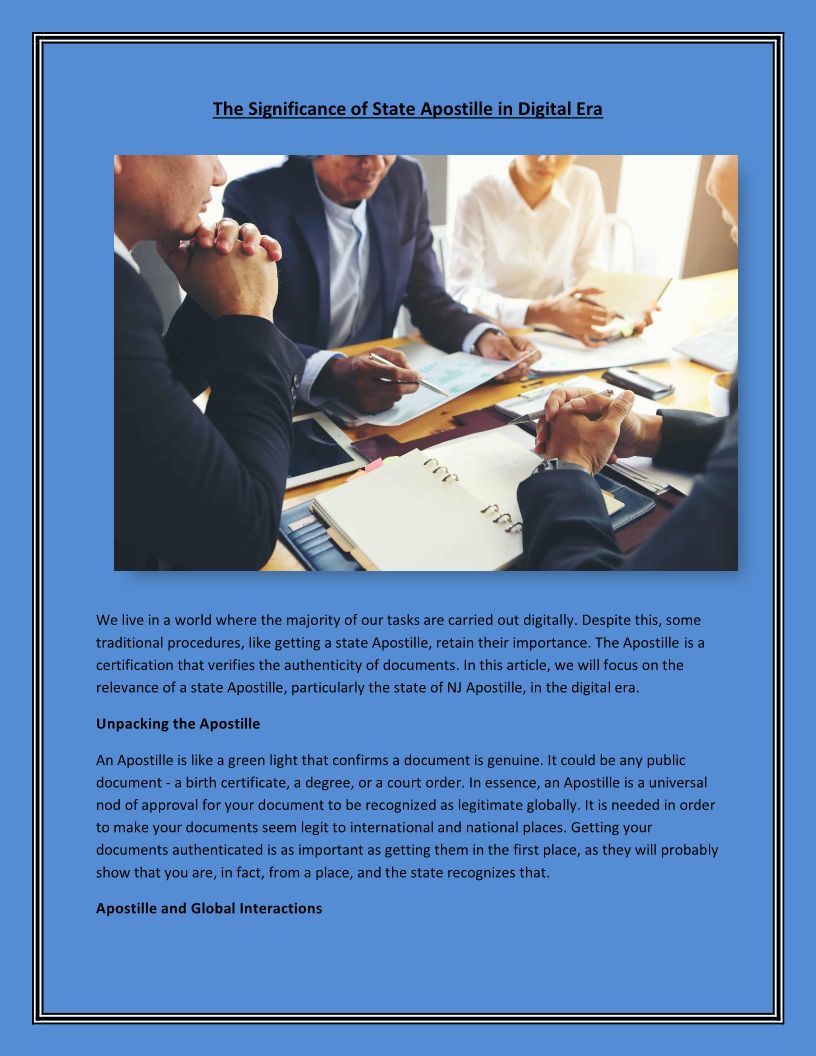 The Significance of State Apostille in Digital Era

We live in a world where the majority of our tasks are carried out digitally. Despite this, some traditional procedures, like getting a state Apostille, retain their importance. The Apostille is a certification that verifies the authenticity of documents. In this article, we will focus on the relevance of a state Apostille, particularly the state of NJ Apostille, in the digital era.

Unpacking the Apostille

An Apostille is like a green light that confirms a document is genuine. It could be any public document - a birth certificate, a degree, or a court order. In essence, an Apostille is a universal nod of approval for your document to be recognized as legitimate globally. It is needed in order to make your documents seem legit to international and national places. Getting your documents authenticated is as important as getting them in the first place, as they will probably show that you are, in fact, from a place, and the state recognizes that.

Apostille and Global Interactions